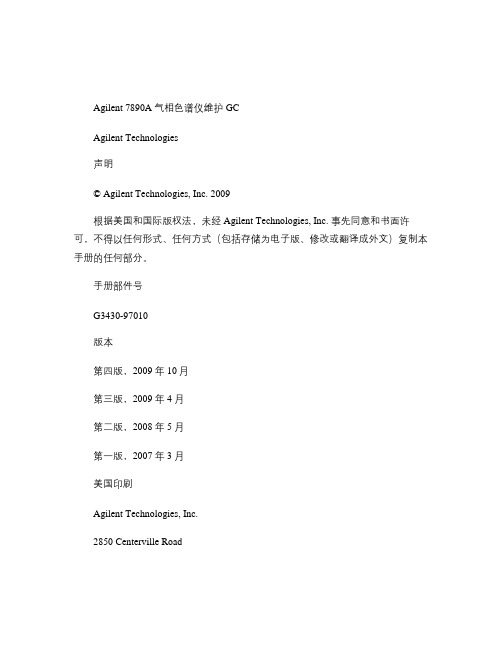 Agilent 7890A 气相色谱仪维护 GC

Agilent Technologies

声明

© Agilent Technologies, Inc. 2009

根据美国和国际版权法，未经 Agilent Technologies, Inc. 事先同意和书面许可，不得以任何形式、任何方式（包括存储为电子版、修改或翻译成外文）复制本手册的任何部分。

手册部件号

G3430-97010

版本

第四版，2009 年 10 月

第三版，2009 年 4 月

第二版，2008 年 5 月

第一版，2007 年 3 月

美国印刷

Agilent Technologies, Inc.

2850 Centerville Road